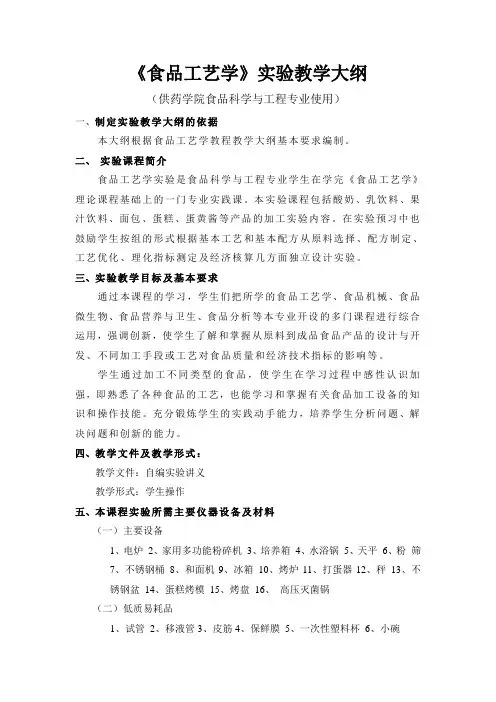 《食品工艺学》实验教学大纲

（供药学院食品科学与工程专业使用）

一、制定实验教学大纲的依据

本大纲根据食品工艺学教程教学大纲基本要求编制。

二、 实验课程简介

食品工艺学实验是食品科学与工程专业学生在学完《食品工艺学》理论课程基础上的一门专业实践课。本实验课程包括酸奶、乳饮料、果汁饮料、面包、蛋糕、蛋黄酱等产品的加工实验内容。在实验预习中也鼓励学生按组的形式根据基本工艺和基本配方从原料选择、配方制定、工艺优化、理化指标测定及经济核算几方面独立设计实验。

三、实验教学目标及基本要求

通过本课程的学习，学生们把所学的食品工艺学、食品机械、食品微生物、食品营养与卫生、食品分析等本专业开设的多门课程进行综合运用，强调创新，使学生了解和掌握从原料到成品食品产品的设计与开发、不同加工手段或工艺对食品质量和经济技术指标的影响等。

学生通过加工不同类型的食品，使学生在学习过程中感性认识加强，即熟悉了各种食品的工艺，也能学习和掌握有关食品加工设备的知识和操作技能。充分锻炼学生的实践动手能力，培养学生分析问题、解决问题和创新的能力。

四、教学文件及教学形式：

教学文件：自编实验讲义

教学形式：学生操作

五、本课程实验所需主要仪器设备及材料

（一）主要设备

1、电炉 2、家用多功能粉碎机 3、培养箱 4、水浴锅 5、天平 6、粉 筛 7、不锈钢桶 8、和面机 9、冰箱 10、烤炉 11、打蛋器 12、秤 13、不锈钢盆 14、蛋糕烤模 15、烤盘 16、 高压灭菌锅

（二）低质易耗品

1、试管 2、移液管 3、皮筋 4、保鲜膜 5、一次性塑料杯 6、小碗